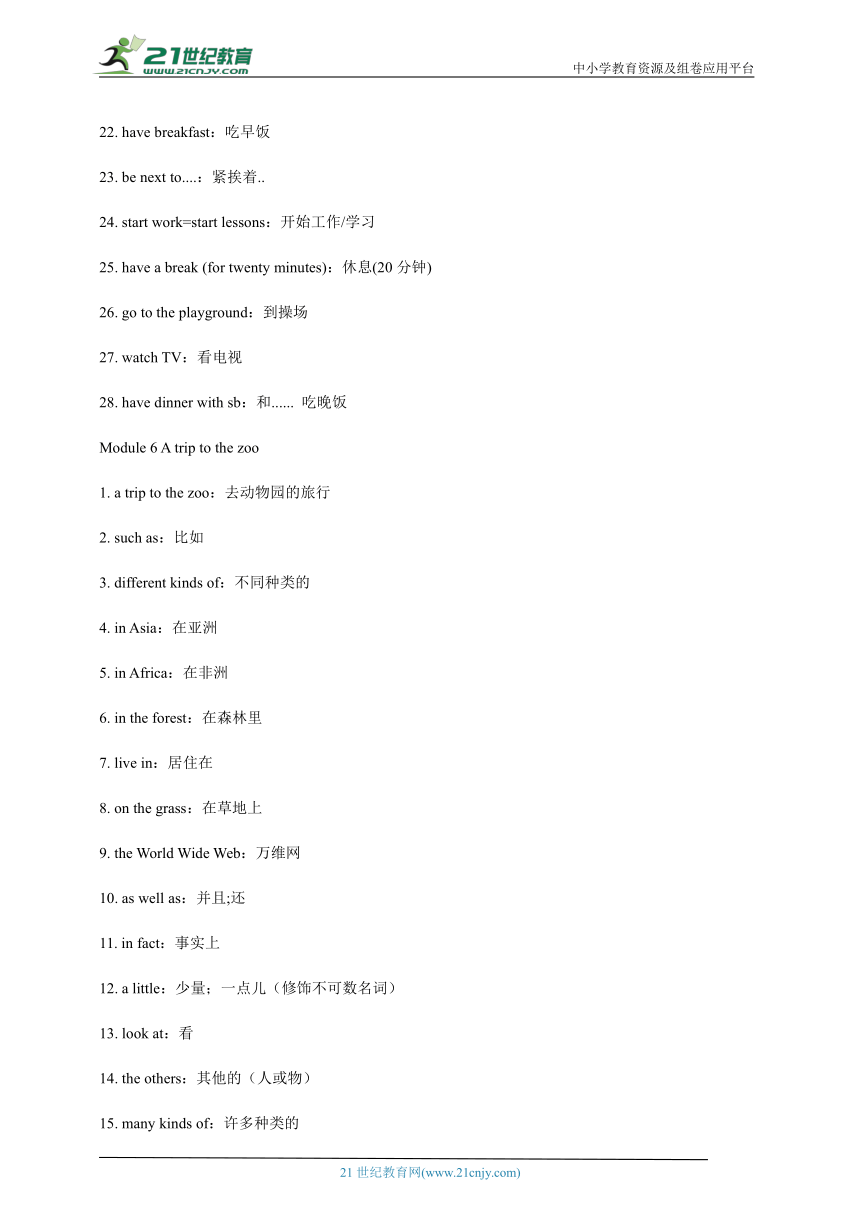 21世纪教育
www.21cnjy.com
中小学教育资源及组卷应用平台

22. have breakfast：吃早饭

23. be next to....：紧挨着..

24. start work=start lessons：开始工作/学习

25. have a break (for twenty minutes)：休息(20 分钟)

26. go to the playground：到操场

27. watch TV：看电视

28. have dinner with sb：和...... 吃晚饭

Module 6 A trip to the zoo

1. a trip to the zoo：去动物园的旅行

2. such as：比如

3. different kinds of：不同种类的

4. in Asia：在亚洲

5. in Africa：在非洲

6. in the forest：在森林里

7. live in：居住在

8. on the grass：在草地上

9. the World Wide Web：万维网

10. as well as：并且;还

11. in fact：事实上

12. a little：少量；一点儿（修饰不可数名词）

13. look at：看

14. the others：其他的（人或物）

15. many kinds of：许多种类的

21 世纪教育网(www.21cnjy.com)